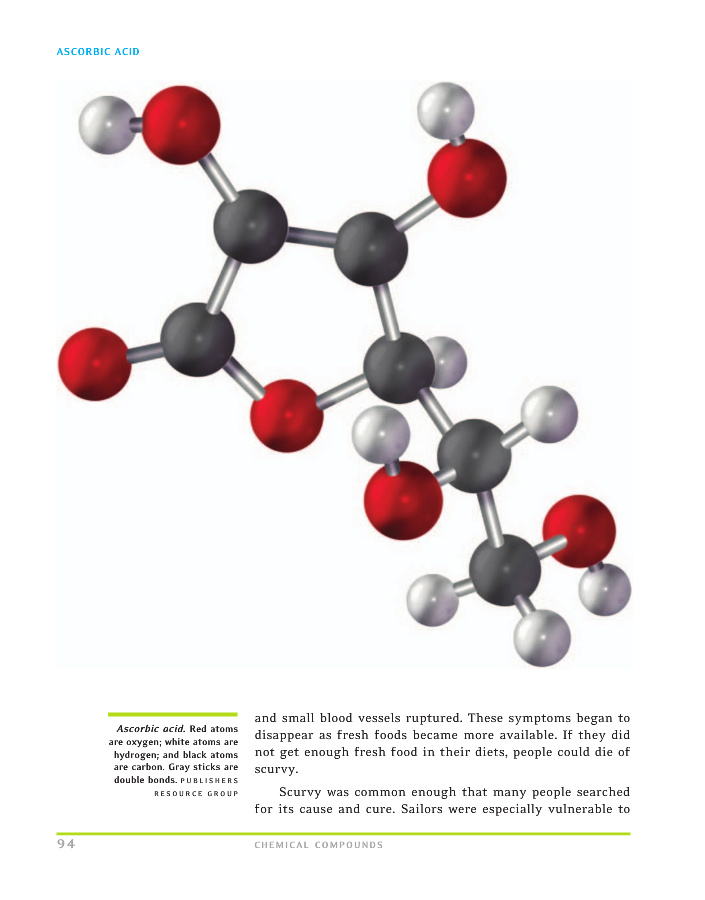 ASCORBIC ACID

Ascorbic acid. Red atoms are oxygen; white atoms are hydrogen; and black atoms are carbon. Gray sticks are double bonds. PUBLISHERS RESOURCE GROUP

and small blood vessels ruptured. These symptoms began to disappear as fresh foods became more available. If they did not get enough fresh food in their diets, people could die of scurvy.

Scurvy was common enough that many people searched for its cause and cure. Sailors were especially vulnerable to

94 CHEMICAL COMPOUNDS